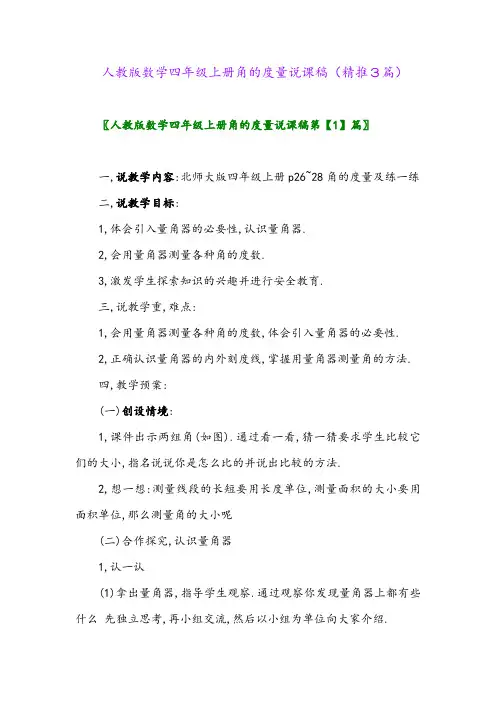 人教版数学四年级上册角的度量说课稿（精推3篇）

〖人教版数学四年级上册角的度量说课稿第【1】篇〗

一,说教学内容:北师大版四年级上册 p26~28 角的度量及练一练

二,说教学目标:

1,体会引入量角器的必要性,认识量角器.

2,会用量角器测量各种角的度数.

3,激发学生探索知识的兴趣并进行安全教育.

三,说教学重,难点:

1,会用量角器测量各种角的度数,体会引入量角器的必要性.

2,正确认识量角器的内外刻度线,掌握用量角器测量角的方法.

四,教学预案:

(一)创设情境:

1,课件出示两组角(如图).通过看一看,猜一猜要求学生比较它们的大小,指名说说你是怎么比的并说出比较的方法.

2,想一想:测量线段的长短要用长度单位,测量面积的大小要用面积单位,那么测量角的大小呢

(二)合作探究,认识量角器

1,认一认

(1)拿出量角器,指导学生观察.通过观察你发现量角器上都有些什么 先独立思考,再小组交流,然后以小组为单位向大家介绍.